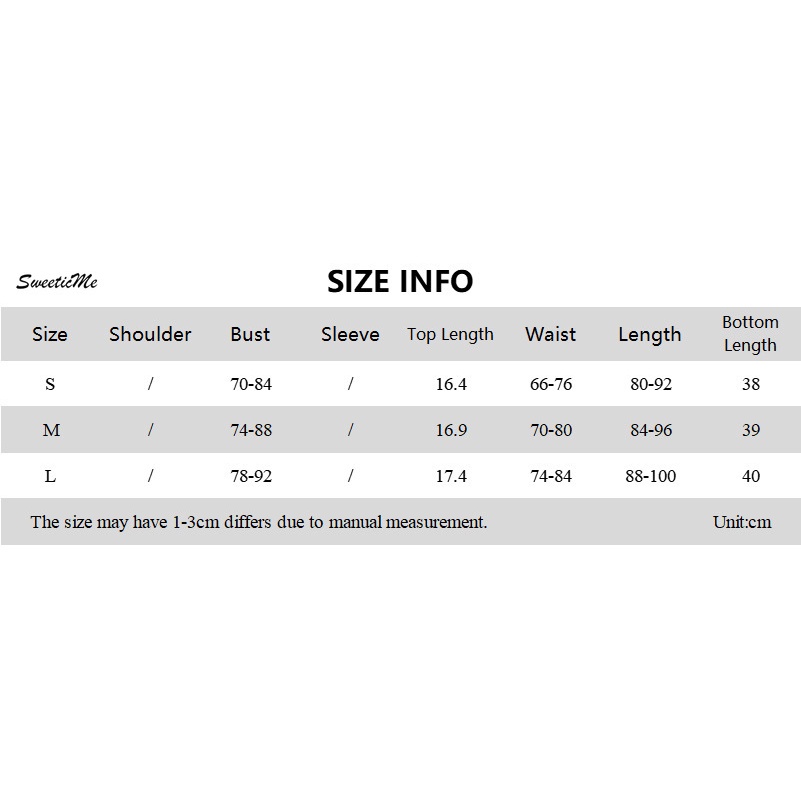 SweeticMe

SIZE INFO

| Size | Shoulder | Bust | Sleeve | Top Length | Waist | Length | Bottom Length |
|---|---|---|---|---|---|---|---|
| S | / | 70-84 | / | 16.4 | 66-76 | 80-92 | 38 |
| M | / | 74-88 | / | 16.9 | 70-80 | 84-96 | 39 |
| L | / | 78-92 | / | 17.4 | 74-84 | 88-100 | 40 |

The size may have 1-3cm differs due to manual measurement.

Unit:cm